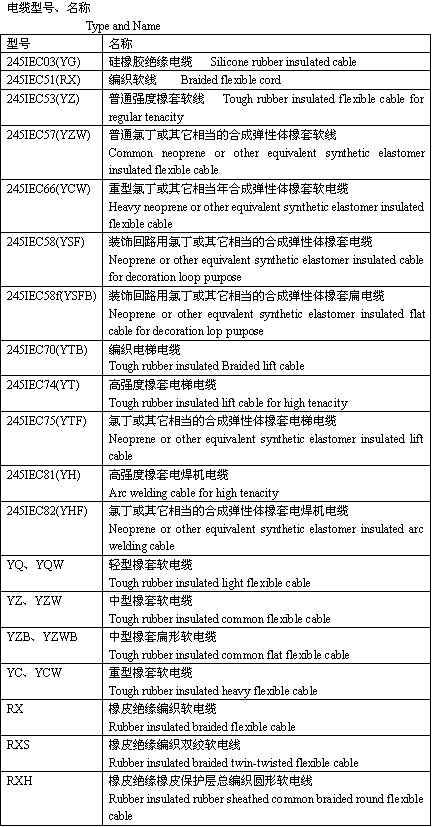 电缆型号、名称

Type and Name

| 型号 | 名称 |
|---|---|
| 245IEC03(YG) | 硅橡胶绝缘电缆　Silicone rubber insulated cable |
| 245IEC51(RX) | 编织软线　Braided flexible cord |
| 245IEC53(YZ) | 普通强度橡套软线　Tough rubber insulated flexible cable for regular tenacity |
| 245IEC57(YZW) | 普通氯丁或其它相当的合成弹性体橡套软线 Common neoprene or other equivalent synthetic elastomer insulated flexible cable |
| 245IEC66(YCW) | 重型氯丁或其它相当年合成弹性体橡套软电缆 Heavy neoprene or other equivalent synthetic elastomer insulated flexible cable |
| 245IEC58(YSF) | 装饰回路用氯丁或其它相当的合成弹性体橡套电缆 Neoprene or other equivalent synthetic elastomer insulated cable for decoration loop purpose |
| 245IEC58f(YSFB) | 装饰回路用氯丁或其它相当的合成弹性体橡套扁电缆 Neoprene or other equvalent synthetic elastomer insulated flat cable for decoration lop purpose |
| 245IEC70(YTB) | 编织电梯电缆 Tough rubber insulated Braided lift cable |
| 245IEC74(YT) | 高强度橡套电梯电缆 Tough rubber insulated lift cable for high tenacity |
| 245IEC75(YTF) | 氯丁或其它相当的合成弹性体橡套电梯电缆 Neoprene or other equivalent synthetic elastomer insulated lift cable |
| 245IEC81(YH) | 高强度橡套电焊机电缆 Arc welding cable for high tenacity |
| 245IEC82(YHF) | 氯丁或其它相当的合成弹性体橡套电焊机电缆 Neoprene or other equivalent synthetic elastomer insulated arc welding cable |
| YQ、YQW | 轻型橡套软电缆 Tough rubber insulated light flexible cable |
| YZ、YZW | 中型橡套软电缆 Tough rubber insulated common flexible cable |
| YZB、YZWB | 中型橡套扁形软电缆 Tough rubber insulated common flat flexible cable |
| YC、YCW | 重型橡套软电缆 Tough rubber insulated heavy flexible cable |
| RX | 橡皮绝缘编织软电缆 Rubber insulated braided flexible cable |
| RXS | 橡皮绝缘编织双绞软电线 Rubber insulated braided twin-twisted flexible cable |
| RXH | 橡皮绝缘橡皮保护层总编织圆形软电线 Rubber insulated rubber sheathed common braided round flexible cable |